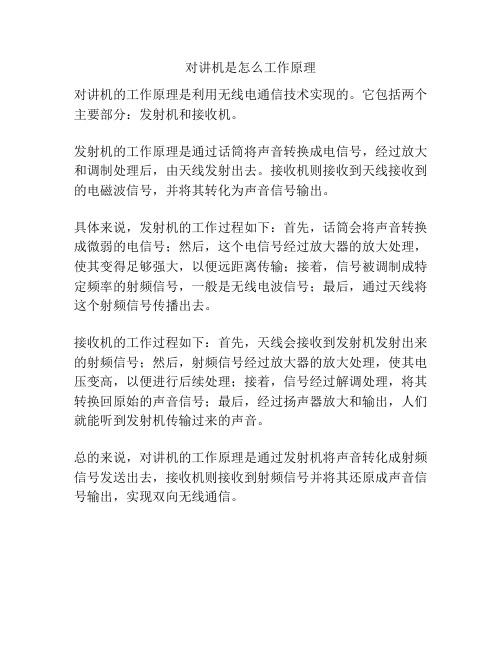 对讲机是怎么工作原理

对讲机的工作原理是利用无线电通信技术实现的。它包括两个主要部分：发射机和接收机。

发射机的工作原理是通过话筒将声音转换成电信号，经过放大和调制处理后，由天线发射出去。接收机则接收到天线接收到的电磁波信号，并将其转化为声音信号输出。

具体来说，发射机的工作过程如下：首先，话筒会将声音转换成微弱的电信号；然后，这个电信号经过放大器的放大处理，使其变得足够强大，以便远距离传输；接着，信号被调制成特定频率的射频信号，一般是无线电波信号；最后，通过天线将这个射频信号传播出去。

接收机的工作过程如下：首先，天线会接收到发射机发射出来的射频信号；然后，射频信号经过放大器的放大处理，使其电压变高，以便进行后续处理；接着，信号经过解调处理，将其转换回原始的声音信号；最后，经过扬声器放大和输出，人们就能听到发射机传输过来的声音。

总的来说，对讲机的工作原理是通过发射机将声音转化成射频信号发送出去，接收机则接收到射频信号并将其还原成声音信号输出，实现双向无线通信。